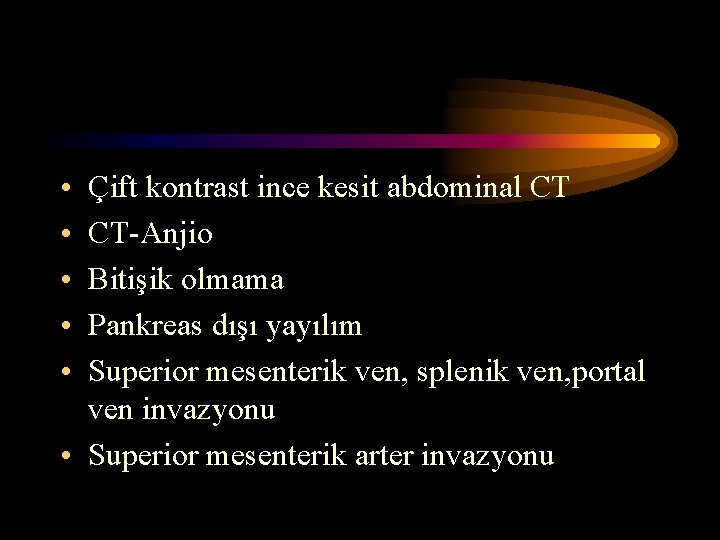 • Çift kontrast ince kesit abdominal CT
• CT-Anjio
• Bitişik olmama
• Pankreas dışı yayılım
• Superior mesenterik ven, splenik ven,portal ven invazyonu
• Superior mesenterik arter invazyonu